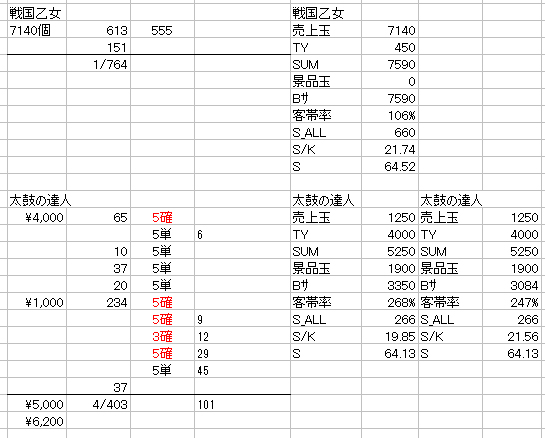 | 戦国乙女 | | | | 戦国乙女 | | | |
|---|---|---|---|---|---|---|---|
| 7140個 | 613 | 555 | | 売上玉 | 7140 | | |
| | 151 | | | TY | 450 | | |
| | 1/764 | | | SUM | 7590 | | |
| | | | | 景品玉 | 0 | | |
| | | | | Bｻ | 7590 | | |
| | | | | 客帯率 | 106% | | |
| | | | | S_ALL | 660 | | |
| | | | | S/K | 21.74 | | |
| | | | | S | 64.52 | | |
| | | | | | | | |
| 太鼓の達人 | | | | 太鼓の達人 | | 太鼓の達人 | |
| ¥4,000 | 65 | 5確 | | 売上玉 | 1250 | 売上玉 | 1250 |
| | | 5単 | 6 | TY | 4000 | TY | 4000 |
| | 10 | 5単 | | SUM | 5250 | SUM | 5250 |
| | 37 | 5単 | | 景品玉 | 1900 | 景品玉 | 1900 |
| | 20 | 5単 | | Bｻ | 3350 | Bｻ | 3084 |
| ¥1,000 | 234 | 5確 | | 客帯率 | 268% | 客帯率 | 247% |
| | | 5確 | 9 | S_ALL | 266 | S_ALL | 266 |
| | | 3確 | 12 | S/K | 19.85 | S/K | 21.56 |
| | | 5確 | 29 | S | 64.13 | S | 64.13 |
| | | 5単 | 45 | | | | |
| | 37 | | | | | | |
| ¥5,000 | 4/403 | | 101 | | | | |
| ¥6,200 | | | | | | | |